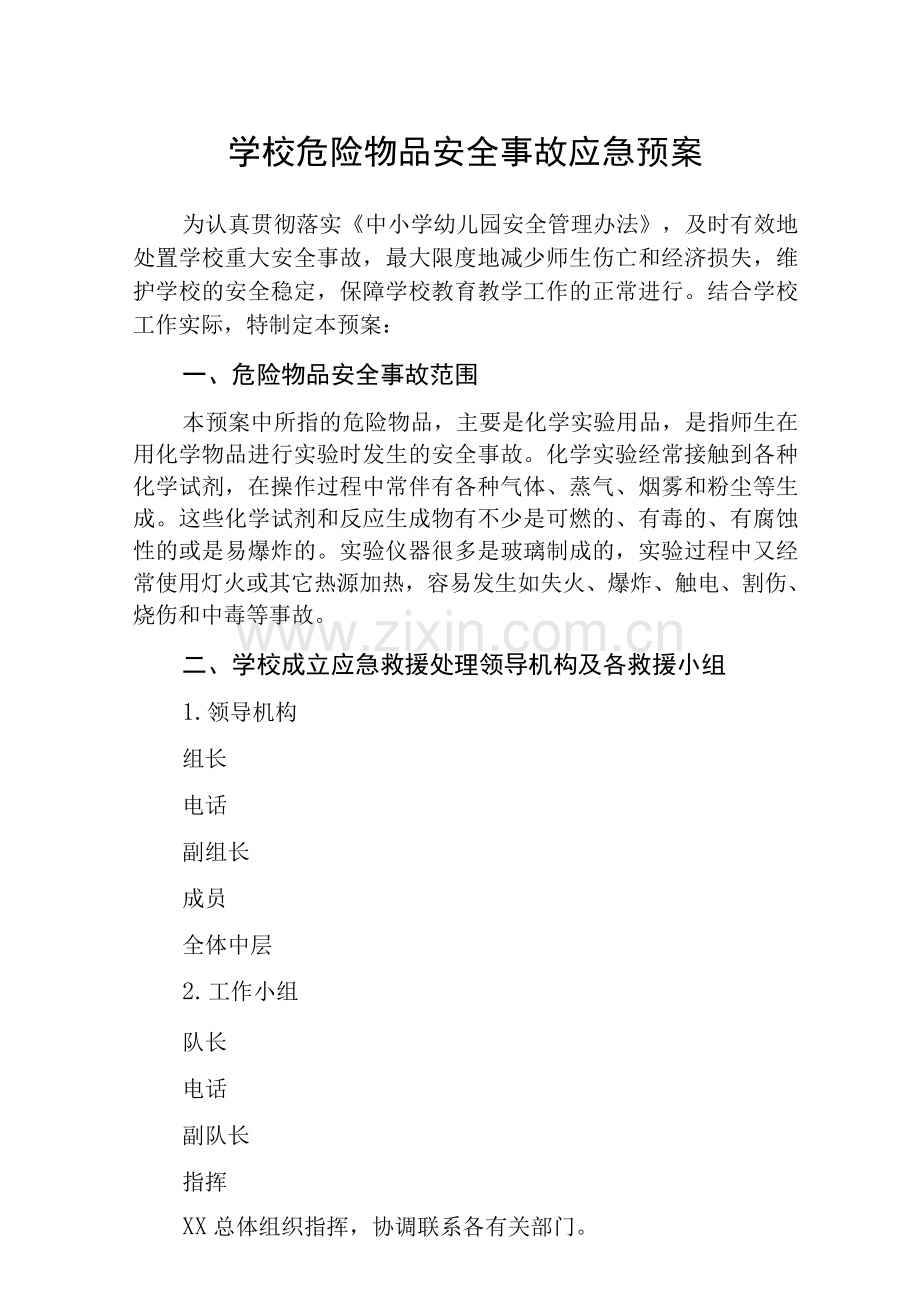 学校危险物品安全事故应急预案

为认真贯彻落实《中小学幼儿园安全管理办法》，及时有效地处置学校重大安全事故，最大限度地减少师生伤亡和经济损失，维护学校的安全稳定，保障学校教育教学工作的正常进行。结合学校工作实际，特制定本预案：

一、危险物品安全事故范围

本预案中所指的危险物品，主要是化学实验用品，是指师生在用化学物品进行实验时发生的安全事故。化学实验经常接触到各种化学试剂，在操作过程中常伴有各种气体、蒸气、烟雾和粉尘等生成。这些化学试剂和反应生成物有不少是可燃的、有毒的、有腐蚀性的或是易爆炸的。实验仪器很多是玻璃制成的，实验过程中又经常使用灯火或其它热源加热，容易发生如失火、爆炸、触电、割伤、烧伤和中毒等事故。

二、学校成立应急救援处理领导机构及各救援小组

1.领导机构

组长

电话

副组长

成员

全体中层

2.工作小组

队长

电话

副队长

指挥

XX总体组织指挥，协调联系各有关部门。

www.zixin.com.cn